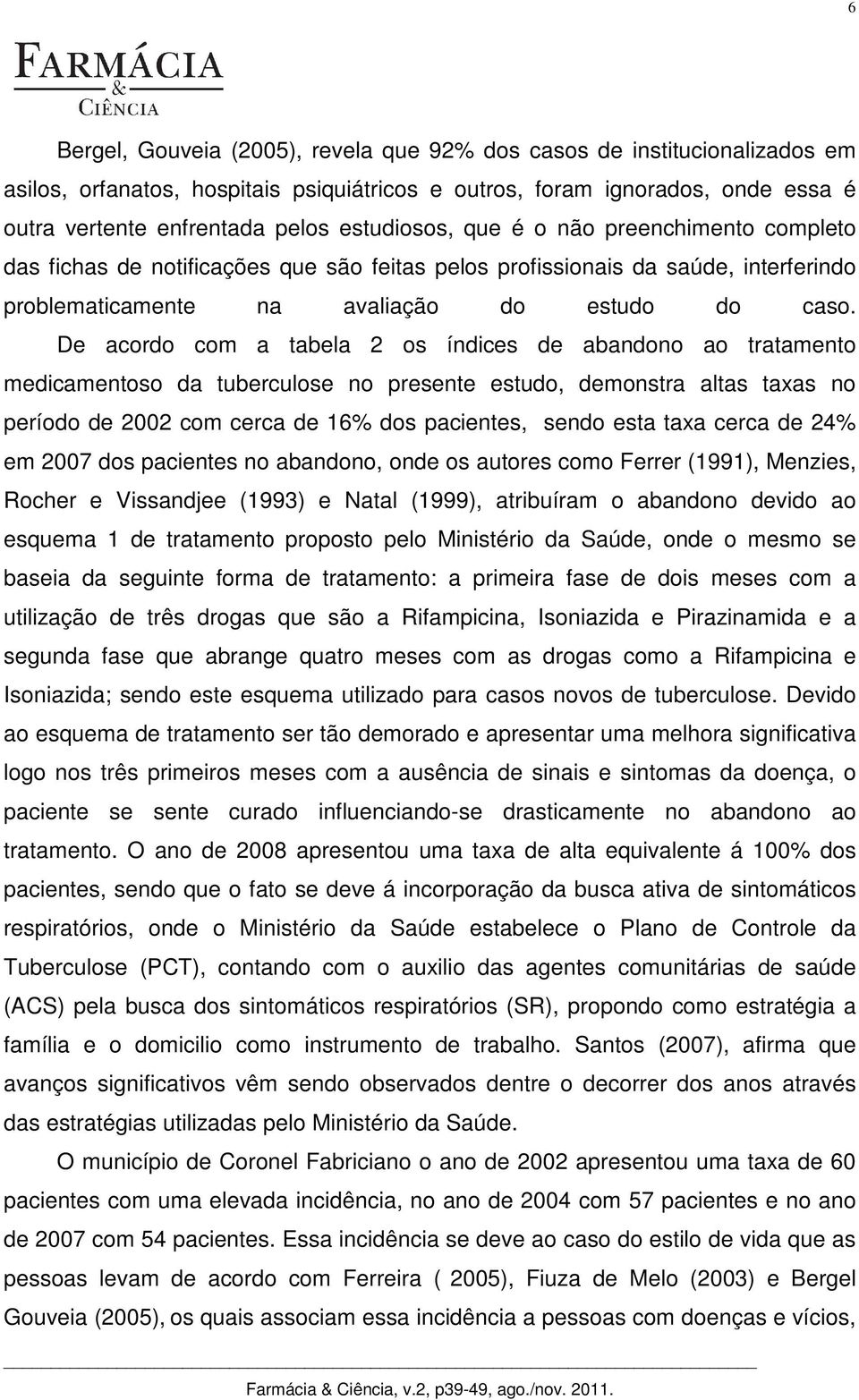 6

FARMÁCIA
&
CIÊNCIA

Bergel, Gouveia (2005), revela que 92% dos casos de institucionalizados em asilos, orfanatos, hospitais psiquiátricos e outros, foram ignorados, onde essa é outra vertente enfrentada pelos estudiosos, que é o não preenchimento completo das fichas de notificações que são feitas pelos profissionais da saúde, interferindo problematicamente na avaliação do estudo do caso. De acordo com a tabela 2 os índices de abandono ao tratamento medicamentoso da tuberculose no presente estudo, demonstra altas taxas no período de 2002 com cerca de 16% dos pacientes, sendo esta taxa cerca de 24% em 2007 dos pacientes no abandono, onde os autores como Ferrer (1991), Menzies, Rocher e Vissandjee (1993) e Natal (1999), atribuíram o abandono devido ao esquema 1 de tratamento proposto pelo Ministério da Saúde, onde o mesmo se baseia da seguinte forma de tratamento: a primeira fase de dois meses com a utilização de três drogas que são a Rifampicina, Isoniazida e Pirazinamida e a segunda fase que abrange quatro meses com as drogas como a Rifampicina e Isoniazida; sendo este esquema utilizado para casos novos de tuberculose. Devido ao esquema de tratamento ser tão demorado e apresentar uma melhora significativa logo nos três primeiros meses com a ausência de sinais e sintomas da doença, o paciente se sente curado influenciando-se drasticamente no abandono ao tratamento. O ano de 2008 apresentou uma taxa de alta equivalente á 100% dos pacientes, sendo que o fato se deve á incorporação da busca ativa de sintomáticos respiratórios, onde o Ministério da Saúde estabelece o Plano de Controle da Tuberculose (PCT), contando com o auxilio das agentes comunitárias de saúde (ACS) pela busca dos sintomáticos respiratórios (SR), propondo como estratégia a família e o domicilio como instrumento de trabalho. Santos (2007), afirma que avanços significativos vêm sendo observados dentre o decorrer dos anos através das estratégias utilizadas pelo Ministério da Saúde.

O município de Coronel Fabriciano o ano de 2002 apresentou uma taxa de 60 pacientes com uma elevada incidência, no ano de 2004 com 57 pacientes e no ano de 2007 com 54 pacientes. Essa incidência se deve ao caso do estilo de vida que as pessoas levam de acordo com Ferreira ( 2005), Fiuza de Melo (2003) e Bergel Gouveia (2005), os quais associam essa incidência a pessoas com doenças e vícios,

Farmácia & Ciência, v.2, p39-49, ago./nov. 2011.